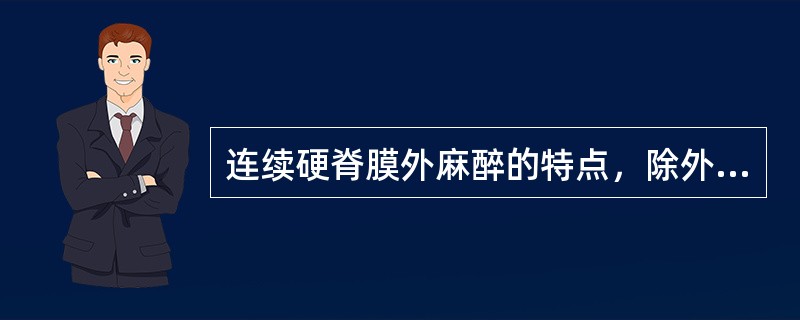 连续硬脊膜外麻醉的特点，除外...